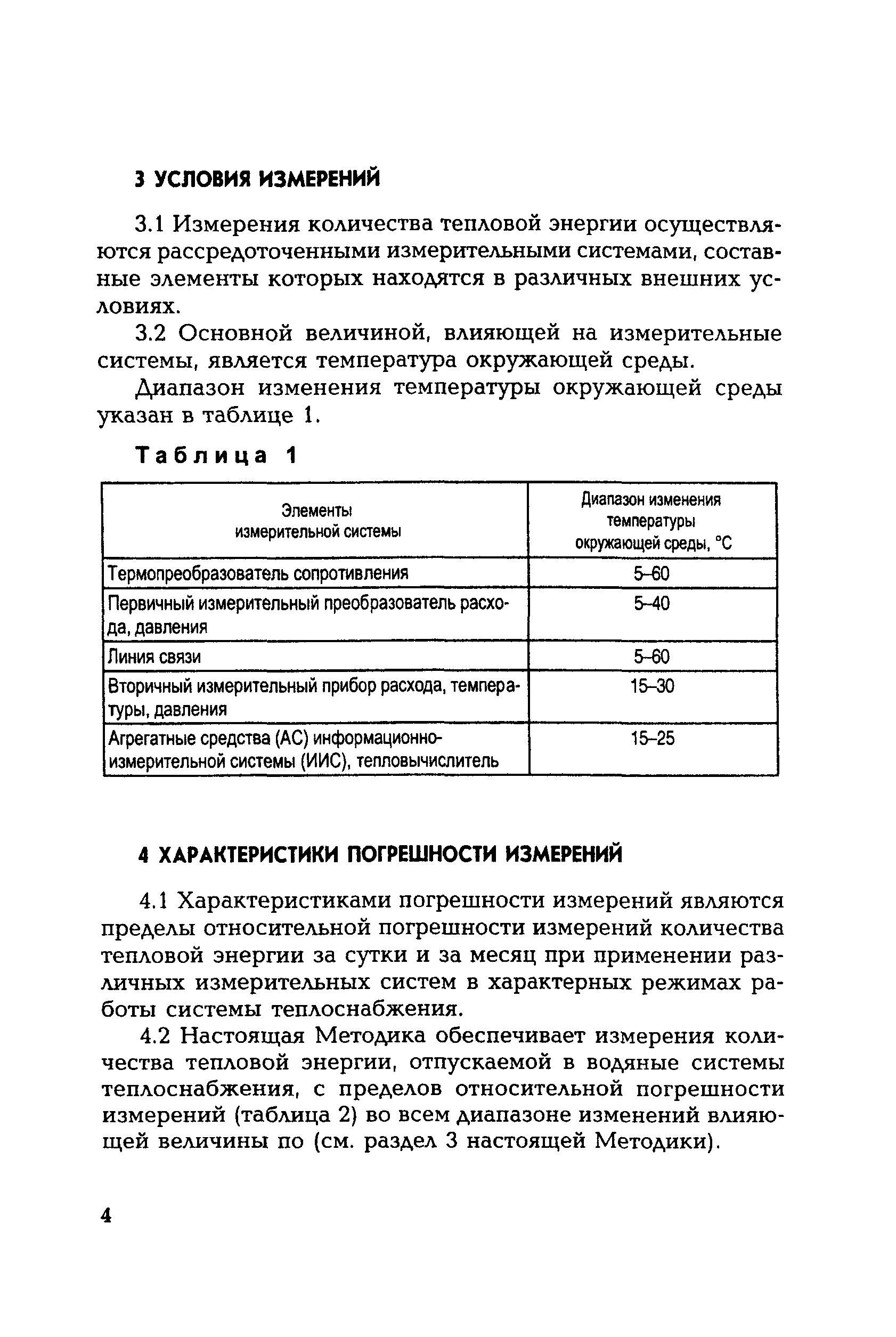 3 УСЛОВИЯ ИЗМЕРЕНИЙ

3.1 Измерения количества тепловой энергии осуществляются рассредоточенными измерительными системами, составные элементы которых находятся в различных внешних условиях.

3.2 Основной величиной, влияющей на измерительные системы, является температура окружающей среды.

Диапазон изменения температуры окружающей среды указан в таблице 1.

Таблица 1

| Элементы измерительной системы | Диапазон изменения температуры окружающей среды, °С |
|---|---|
| Термопреобразователь сопротивления | 5–60 |
| Первичный измерительный преобразователь расхода, давления | 5–40 |
| Линия связи | 5–60 |
| Вторичный измерительный прибор расхода, температуры, давления | 15–30 |
| Агрегатные средства (АС) информационно-измерительной системы (ИИС), тепловычислитель | 15–25 |

4 ХАРАКТЕРИСТИКИ ПОГРЕШНОСТИ ИЗМЕРЕНИЙ

4.1 Характеристиками погрешности измерений являются пределы относительной погрешности измерений количества тепловой энергии за сутки и за месяц при применении различных измерительных систем в характерных режимах работы системы теплоснабжения.

4.2 Настоящая Методика обеспечивает измерения количества тепловой энергии, отпускаемой в водяные системы теплоснабжения, с пределов относительной погрешности измерений (таблица 2) во всем диапазоне изменений влияющей величины по (см. раздел 3 настоящей Методики).

4